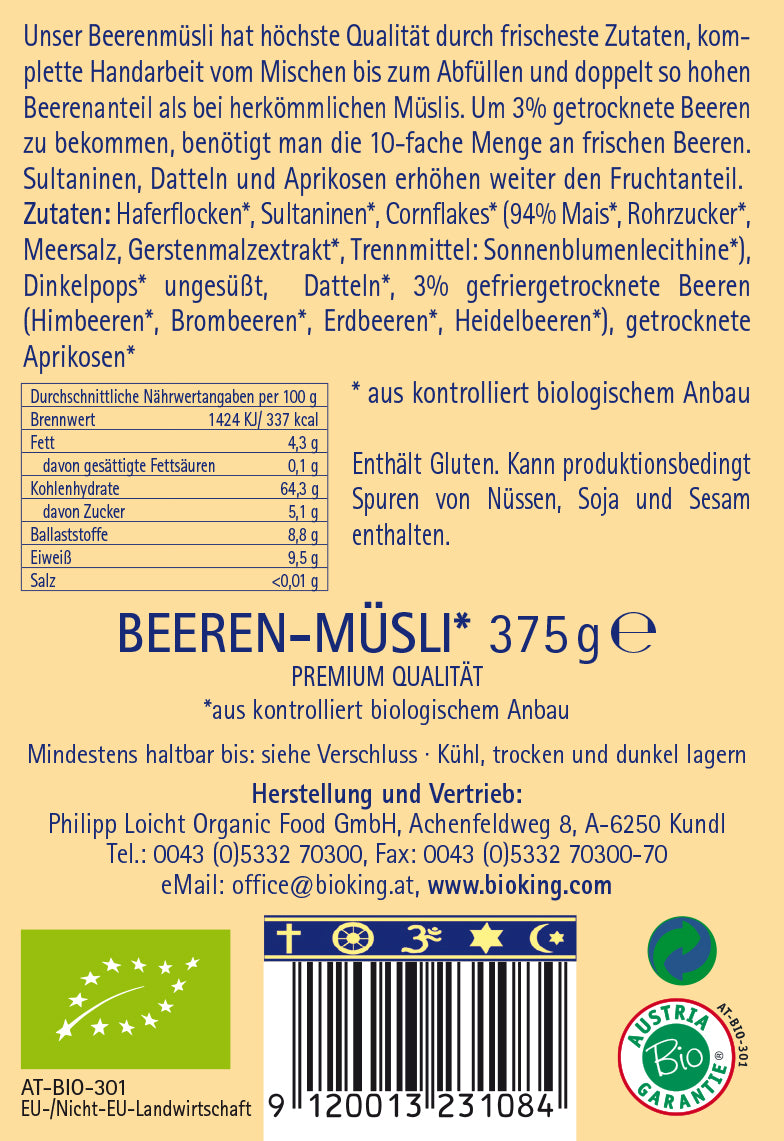 Unser Beerenmüsli hat höchste Qualität durch frischeste Zutaten, komplette Handarbeit vom Mischen bis zum Abfüllen und doppelt so hohen Beerenanteil als bei herkömmlichen Müslis. Um 3% getrocknete Beeren zu bekommen, benötigt man die 10-fache Menge an frischen Beeren. Sultaninen, Datteln und Aprikosen erhöhen weiter den Fruchtanteil.
Zutaten: Haferflocken*, Sultaninen*, Cornflakes* (94% Mais*, Rohrzucker*, Meersalz, Gerstenmalzextrakt*, Trennmittel: Sonnenblumenlecithine*), Dinkelpops* ungesüßt, Datteln*, 3% gefriergetrocknete Beeren (Himbeeren*, Brombeeren*, Erdbeeren*, Heidelbeeren*), getrocknete Aprikosen*

| Durchschnittliche Nährwertangaben per 100 g | |
|---|---|
| Brennwert | 1424 KJ/ 337 kcal |
| Fett | 4,3 g |
| davon gesättigte Fettsäuren | 0,1 g |
| Kohlenhydrate | 64,3 g |
| davon Zucker | 5,1 g |
| Ballaststoffe | 8,8 g |
| Eiweiß | 9,5 g |
| Salz | <0,01 g |

* aus kontrolliert biologischem Anbau

Enthält Gluten. Kann produktionsbedingt Spuren von Nüssen, Soja und Sesam enthalten.

BEEREN-MÜSLI* 375 g ℮
PREMIUM QUALITÄT
*aus kontrolliert biologischem Anbau

Mindestens haltbar bis: siehe Verschluss · Kühl, trocken und dunkel lagern

Herstellung und Vertrieb:
Philipp Loicht Organic Food GmbH, Achenfeldweg 8, A-6250 Kundl
Tel.: 0043 (0)5332 70300, Fax: 0043 (0)5332 70300-70
eMail: office@bioking.at, www.bioking.com

AT-BIO-301
EU-/Nicht-EU-Landwirtschaft

9 120013 231084

AUSTRIA Bio GARANTIE AT-BIO-301